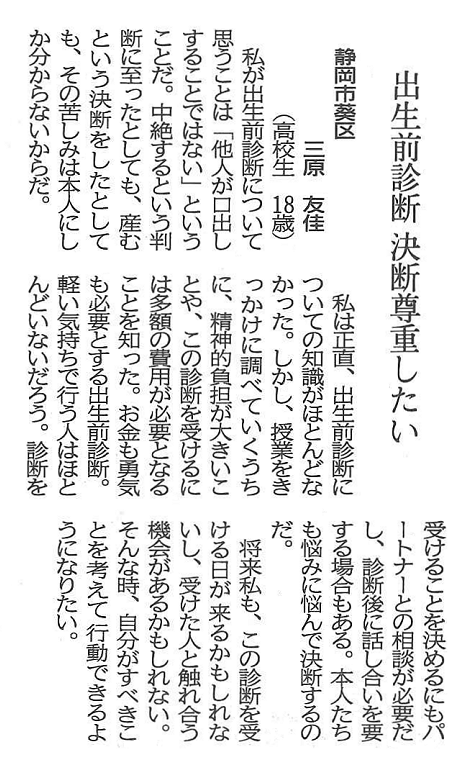 出生前診断 決断尊重したい

静岡市葵区 三原 友佳
（高校生 18歳）

私が出生前診断について思うことは「他人が口出しすることではない」ということだ。中絶するという判断に至ったとしても、産むという決断をしたとしても、その苦しみは本人にしか分からないからだ。

私は正直、出生前診断についての知識がほとんどなかった。しかし、授業をきっかけに調べていくうちに、精神的負担が大きいことや、この診断を受けるには多額の費用が必要となることを知った。お金も勇気も必要とする出生前診断。軽い気持ちで行う人はほとんどいないだろう。診断を受けることを決めるにもパートナーとの相談が必要だし、診断後に話し合いを要する場合もある。本人たちも悩みに悩んで決断するのだ。

将来私も、この診断を受ける日が来るかもしれないし、受けた人と触れ合う機会があるかもしれない。そんな時、自分がすべきことを考えて行動できるようになりたい。